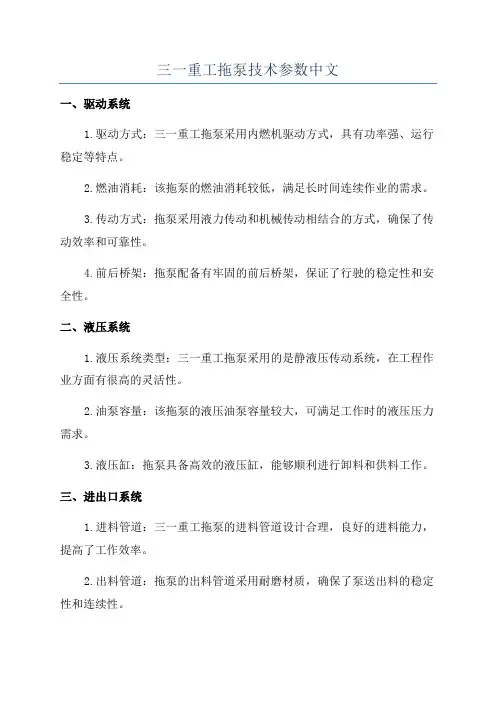 三一重工拖泵技术参数中文

一、驱动系统

1.驱动方式：三一重工拖泵采用内燃机驱动方式，具有功率强、运行稳定等特点。

2.燃油消耗：该拖泵的燃油消耗较低，满足长时间连续作业的需求。

3.传动方式：拖泵采用液力传动和机械传动相结合的方式，确保了传动效率和可靠性。

4.前后桥架：拖泵配备有牢固的前后桥架，保证了行驶的稳定性和安全性。

二、液压系统

1.液压系统类型：三一重工拖泵采用的是静液压传动系统，在工程作业方面有很高的灵活性。

2.油泵容量：该拖泵的液压油泵容量较大，可满足工作时的液压压力需求。

3.液压缸：拖泵具备高效的液压缸，能够顺利进行卸料和供料工作。

三、进出口系统

1.进料管道：三一重工拖泵的进料管道设计合理，良好的进料能力，提高了工作效率。

2.出料管道：拖泵的出料管道采用耐磨材质，确保了泵送出料的稳定性和连续性。